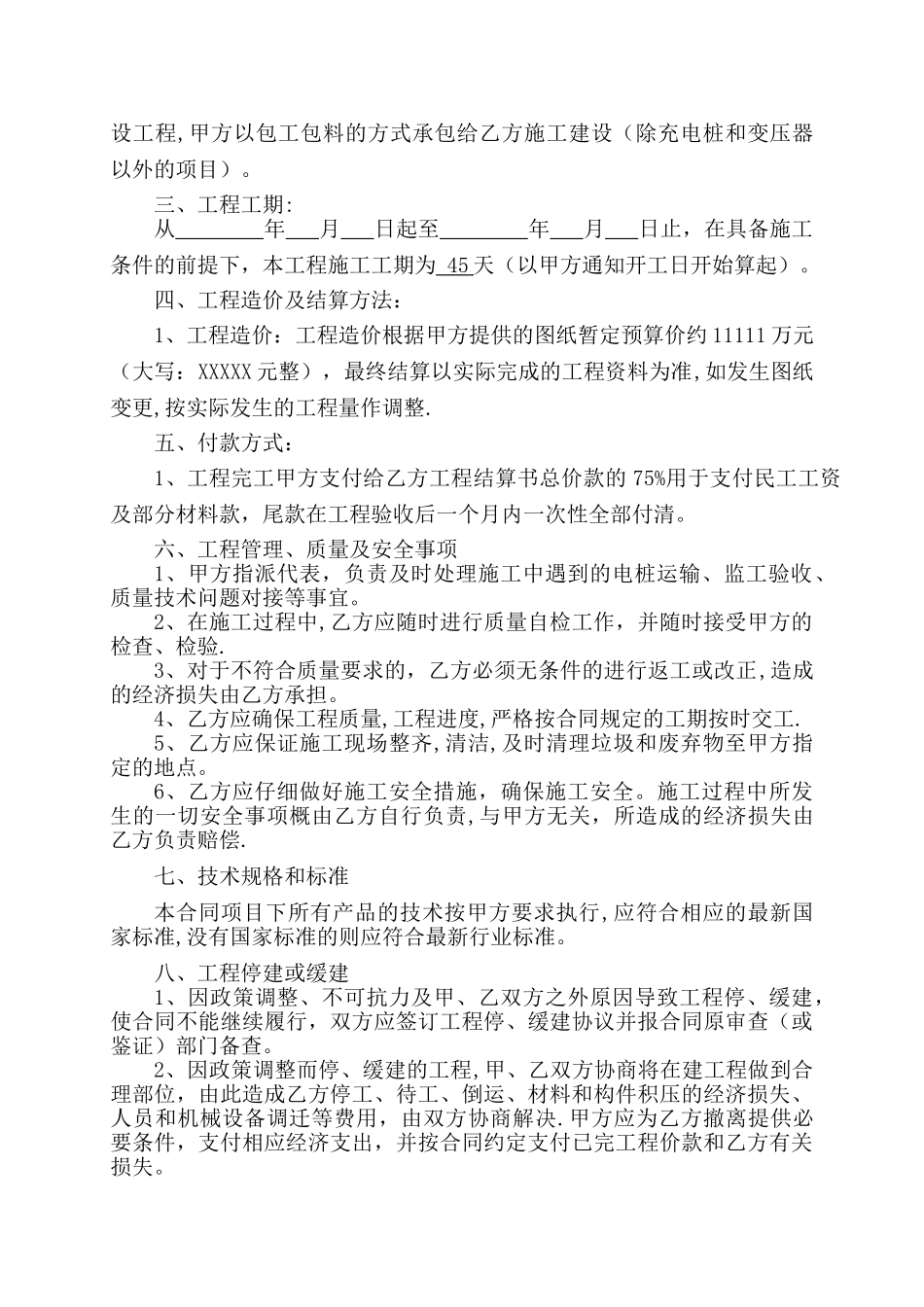 设工程,甲方以包工包料的方式承包给乙方施工建设（除充电桩和变压器以外的项目）。

三、工程工期:

从________年___月___日起至________年___月___日止，在具备施工条件的前提下，本工程施工工期为 45 天（以甲方通知开工日开始算起）。

四、工程造价及结算方法：

1、工程造价：工程造价根据甲方提供的图纸暂定预算价约 11111 万元（大写：XXXXX 元整），最终结算以实际完成的工程资料为准,如发生图纸变更,按实际发生的工程量作调整.

五、付款方式：

1、工程完工甲方支付给乙方工程结算书总价款的 75%用于支付民工工资及部分材料款，尾款在工程验收后一个月内一次性全部付清。

六、工程管理、质量及安全事项

1、甲方指派代表，负责及时处理施工中遇到的电桩运输、监工验收、质量技术问题对接等事宜。

2、在施工过程中,乙方应随时进行质量自检工作，并随时接受甲方的检查、检验.

3、对于不符合质量要求的，乙方必须无条件的进行返工或改正,造成的经济损失由乙方承担。

4、乙方应确保工程质量,工程进度,严格按合同规定的工期按时交工.

5、乙方应保证施工现场整齐,清洁,及时清理垃圾和废弃物至甲方指定的地点。

6、乙方应仔细做好施工安全措施，确保施工安全。施工过程中所发生的一切安全事项概由乙方自行负责,与甲方无关，所造成的经济损失由乙方负责赔偿.

七、技术规格和标准

本合同项目下所有产品的技术按甲方要求执行,应符合相应的最新国家标准,没有国家标准的则应符合最新行业标准。

八、工程停建或缓建

1、因政策调整、不可抗力及甲、乙双方之外原因导致工程停、缓建，使合同不能继续履行，双方应签订工程停、缓建协议并报合同原审查（或鉴证）部门备查。

2、因政策调整而停、缓建的工程,甲、乙双方协商将在建工程做到合理部位，由此造成乙方停工、待工、倒运、材料和构件积压的经济损失、人员和机械设备调迁等费用，由双方协商解决.甲方应为乙方撤离提供必要条件，支付相应经济支出，并按合同约定支付已完工程价款和乙方有关损失。